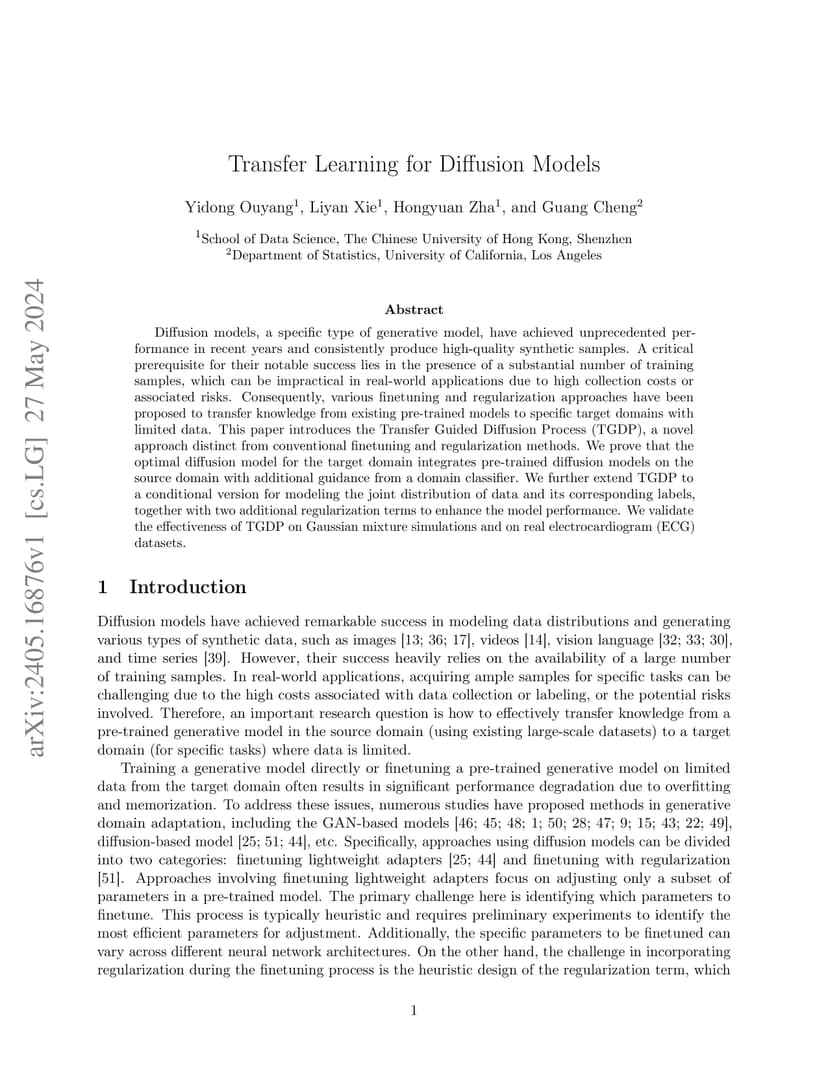 arXiv:2405.16876v1 [cs.LG] 27 May 2024

Transfer Learning for Diffusion Models

Yidong Ouyang$^1$, Liyan Xie$^1$, Hongyuan Zha$^1$, and Guang Cheng$^2$

$^1$School of Data Science, The Chinese University of Hong Kong, Shenzhen
$^2$Department of Statistics, University of California, Los Angeles

Abstract

Diffusion models, a specific type of generative model, have achieved unprecedented performance in recent years and consistently produce high-quality synthetic samples. A critical prerequisite for their notable success lies in the presence of a substantial number of training samples, which can be impractical in real-world applications due to high collection costs or associated risks. Consequently, various finetuning and regularization approaches have been proposed to transfer knowledge from existing pre-trained models to specific target domains with limited data. This paper introduces the Transfer Guided Diffusion Process (TGDP), a novel approach distinct from conventional finetuning and regularization methods. We prove that the optimal diffusion model for the target domain integrates pre-trained diffusion models on the source domain with additional guidance from a domain classifier. We further extend TGDP to a conditional version for modeling the joint distribution of data and its corresponding labels, together with two additional regularization terms to enhance the model performance. We validate the effectiveness of TGDP on Gaussian mixture simulations and on real electrocardiogram (ECG) datasets.

1 Introduction

Diffusion models have achieved remarkable success in modeling data distributions and generating various types of synthetic data, such as images [13; 36; 17], videos [14], vision language [32; 33; 30], and time series [39]. However, their success heavily relies on the availability of a large number of training samples. In real-world applications, acquiring ample samples for specific tasks can be challenging due to the high costs associated with data collection or labeling, or the potential risks involved. Therefore, an important research question is how to effectively transfer knowledge from a pre-trained generative model in the source domain (using existing large-scale datasets) to a target domain (for specific tasks) where data is limited.

Training a generative model directly or finetuning a pre-trained generative model on limited data from the target domain often results in significant performance degradation due to overfitting and memorization. To address these issues, numerous studies have proposed methods in generative domain adaptation, including the GAN-based models [46; 45; 48; 1; 50; 28; 47; 9; 15; 43; 22; 49], diffusion-based model [25; 51; 44], etc. Specifically, approaches using diffusion models can be divided into two categories: finetuning lightweight adapters [25; 44] and finetuning with regularization [51]. Approaches involving finetuning lightweight adapters focus on adjusting only a subset of parameters in a pre-trained model. The primary challenge here is identifying which parameters to finetune. This process is typically heuristic and requires preliminary experiments to identify the most efficient parameters for adjustment. Additionally, the specific parameters to be finetuned can vary across different neural network architectures. On the other hand, the challenge in incorporating regularization during the finetuning process is the heuristic design of the regularization term, which

1